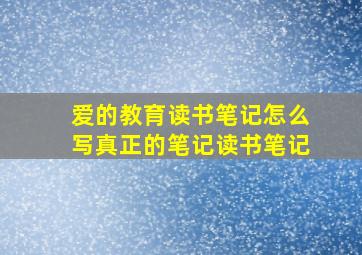 爱的教育读书笔记怎么写真正的笔记读书笔记